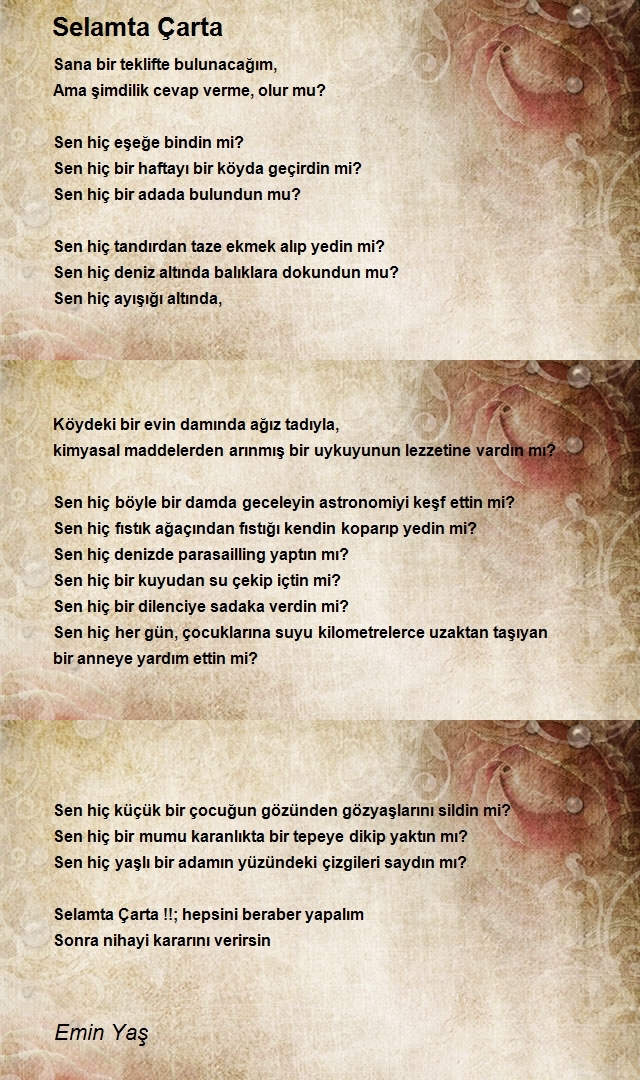 Selamta Çarta

Sana bir teklifte bulunacağım,
Ama şimdilik cevap verme, olur mu?

Sen hiç eşeğe bindin mi?
Sen hiç bir haftayı bir köyda geçirdin mi?
Sen hiç bir adada bulundun mu?

Sen hiç tandırdan taze ekmek alıp yedin mi?
Sen hiç deniz altında balıklara dokundun mu?
Sen hiç ayışığı altında,

Köydeki bir evin damında ağız tadıyla,
kimyasal maddelerden arınmış bir uykuyunun lezzetine vardın mı?

Sen hiç böyle bir damda geceleyin astronomiyi keşf ettin mi?
Sen hiç fıstık ağacından fıstığı kendin koparıp yedin mi?
Sen hiç denizde parasailling yaptın mı?
Sen hiç bir kuyudan su çekip içtin mi?
Sen hiç bir dilenciye sadaka verdin mi?
Sen hiç her gün, çocuklarına suyu kilometrelerce uzaktan taşıyan bir anneye yardım ettin mi?

Sen hiç küçük bir çocuğun gözünden gözyaşlarını sildin mi?
Sen hiç bir mumu karanlıkta bir tepeye dikip yaktın mı?
Sen hiç yaşlı bir adamın yüzündeki çizgileri saydın mı?

Selamta Çarta !!; hepsini beraber yapalım
Sonra nihayi kararını verirsin

Emin Yaş